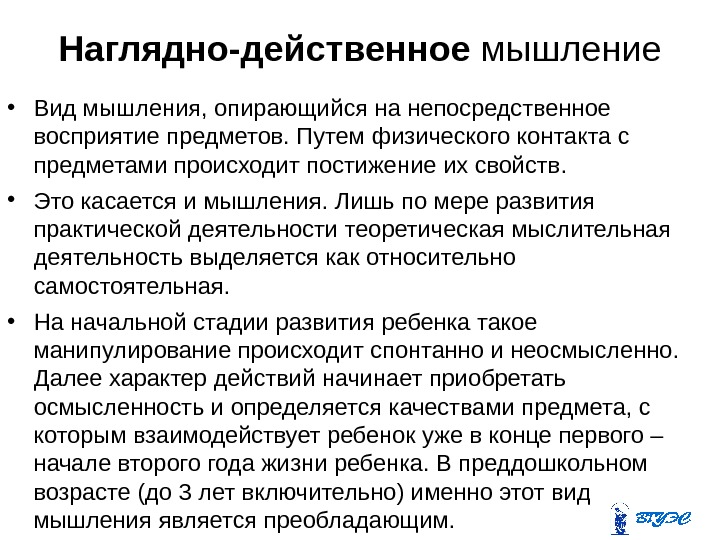 Наглядно-действенное мышление

• Вид мышления, опирающийся на непосредственное восприятие предметов. Путем физического контакта с предметами происходит постижение их свойств.

• Это касается и мышления. Лишь по мере развития практической деятельности теоретическая мыслительная деятельность выделяется как относительно самостоятельная.

• На начальной стадии развития ребенка такое манипулирование происходит спонтанно и неосмысленно. Далее характер действий начинает приобретать осмысленность и определяется качествами предмета, с которым взаимодействует ребенок уже в конце первого – начале второго года жизни ребенка. В преддошкольном возрасте (до 3 лет включительно) именно этот вид мышления является преобладающим.

ВГУЭС